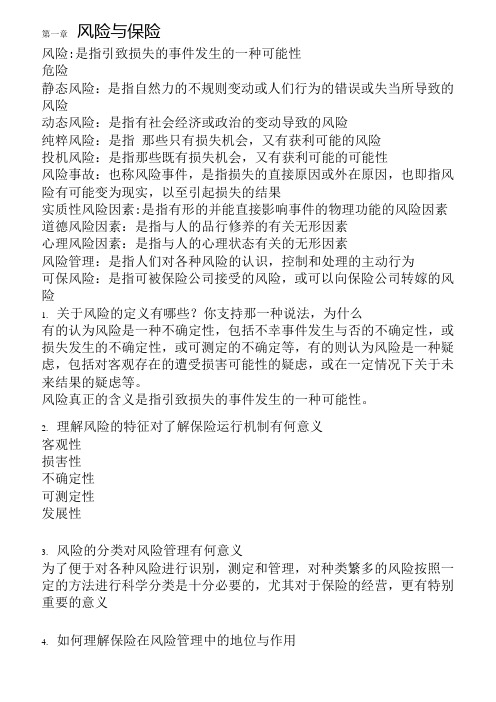 第一章 风险与保险
风险:是指引致损失的事件发生的一种可能性
危险
静态风险：是指自然力的不规则变动或人们行为的错误或失当所导致的风险
动态风险：是指有社会经济或政治的变动导致的风险
纯粹风险：是指 那些只有损失机会，又有获利可能的风险
投机风险：是指那些既有损失机会，又有获利可能的可能性
风险事故：也称风险事件，是指损失的直接原因或外在原因，也即指风险有可能变为现实，以至引起损失的结果
实质性风险因素:是指有形的并能直接影响事件的物理功能的风险因素
道德风险因素：是指与人的品行修养的有关无形因素
心理风险因素：是指与人的心理状态有关的无形因素
风险管理：是指人们对各种风险的认识，控制和处理的主动行为
可保风险：是指可被保险公司接受的风险，或可以向保险公司转嫁的风险
1. 关于风险的定义有哪些？你支持那一种说法，为什么
有的认为风险是一种不确定性，包括不幸事件发生与否的不确定性，或损失发生的不确定性，或可测定的不确定等，有的则认为风险是一种疑虑，包括对客观存在的遭受损害可能性的疑虑，或在一定情况下关于未来结果的疑虑等。
风险真正的含义是指引致损失的事件发生的一种可能性。

2. 理解风险的特征对了解保险运行机制有何意义
客观性
损害性
不确定性
可测定性
发展性

3. 风险的分类对风险管理有何意义
为了便于对各种风险进行识别，测定和管理，对种类繁多的风险按照一定的方法进行科学分类是十分必要的，尤其对于保险的经营，更有特别重要的意义

4. 如何理解保险在风险管理中的地位与作用